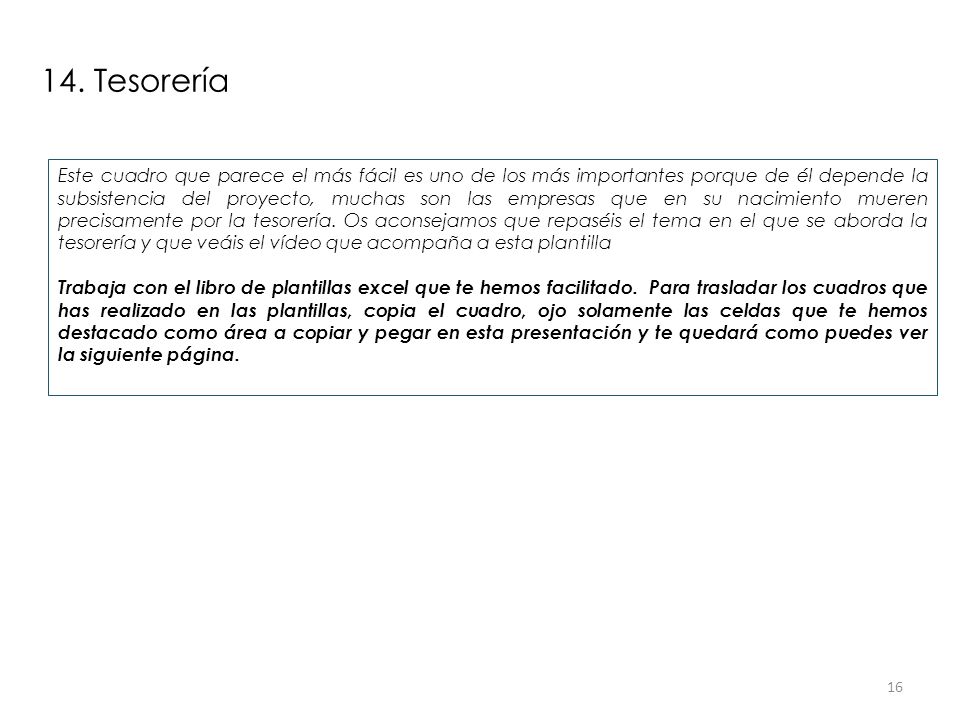 14. Tesorería

Este cuadro que parece el más fácil es uno de los más importantes porque de él depende la subsistencia del proyecto, muchas son las empresas que en su nacimiento mueren precisamente por la tesorería. Os aconsejamos que repaséis el tema en el que se aborda la tesorería y que veáis el vídeo que acompaña a esta plantilla

Trabaja con el libro de plantillas excel que te hemos facilitado. Para trasladar los cuadros que has realizado en las plantillas, copia el cuadro, ojo solamente las celdas que te hemos destacado como área a copiar y pegar en esta presentación y te quedará como puedes ver la siguiente página.

16